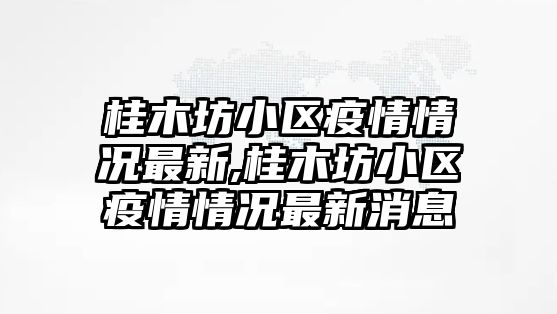 桂木坊小区疫情情况最新,桂木坊小区疫情情况最新消息